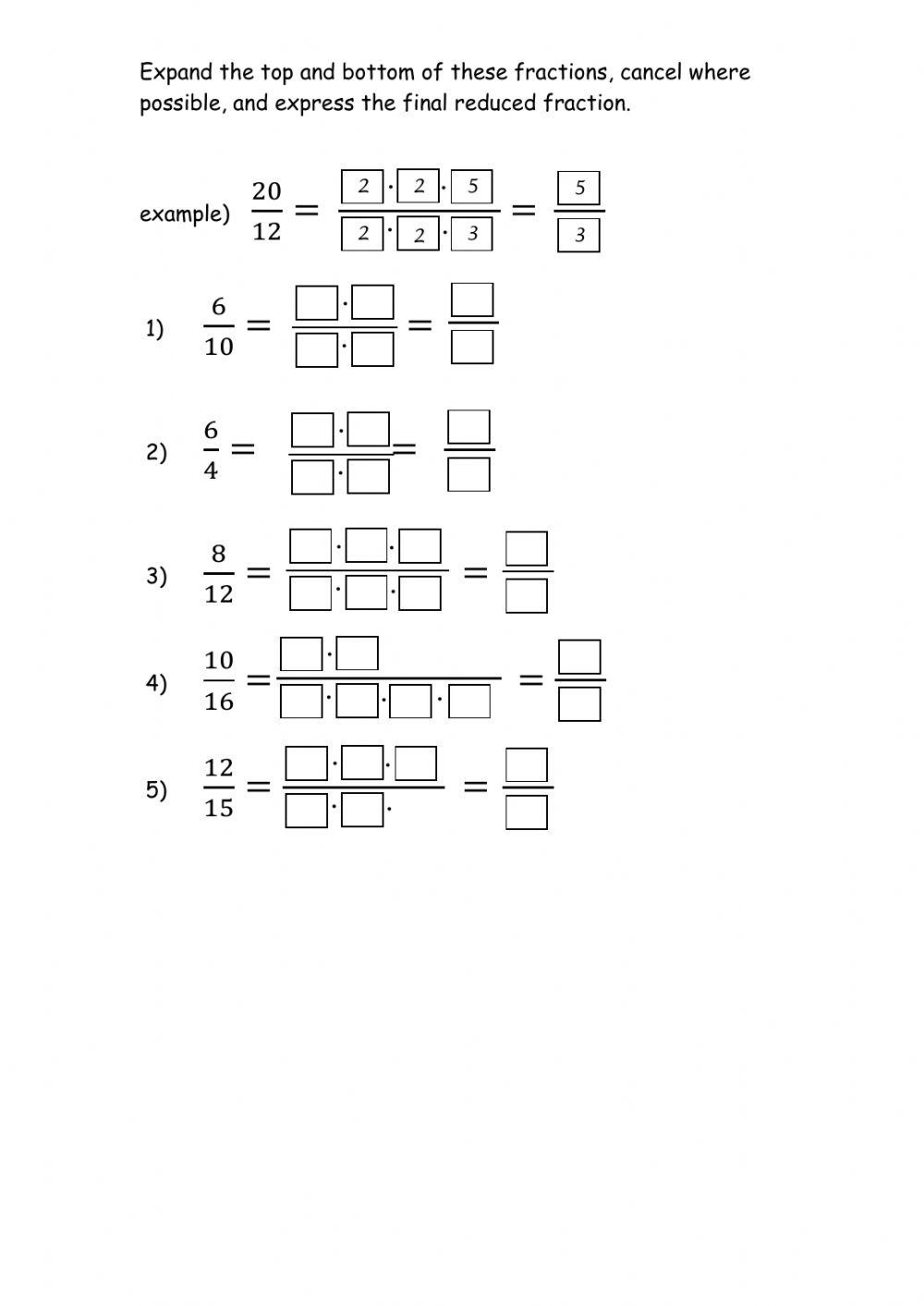 Expand the top and bottom of these fractions, cancel where possible, and express the final reduced fraction.

example) $\frac{20}{12} = \frac{2 \cdot 2 \cdot 5}{2 \cdot 2 \cdot 3} = \frac{5}{3}$

1) $\frac{6}{10} = \frac{\square \cdot \square}{\square \cdot \square} = \frac{\square}{\square}$

2) $\frac{6}{4} = \frac{\square \cdot \square}{\square \cdot \square} = \frac{\square}{\square}$

3) $\frac{8}{12} = \frac{\square \cdot \square \cdot \square}{\square \cdot \square \cdot \square} = \frac{\square}{\square}$

4) $\frac{10}{16} = \frac{\square \cdot \square}{\square \cdot \square \cdot \square \cdot \square} = \frac{\square}{\square}$

5) $\frac{12}{15} = \frac{\square \cdot \square \cdot \square}{\square \cdot \square \cdot} = \frac{\square}{\square}$